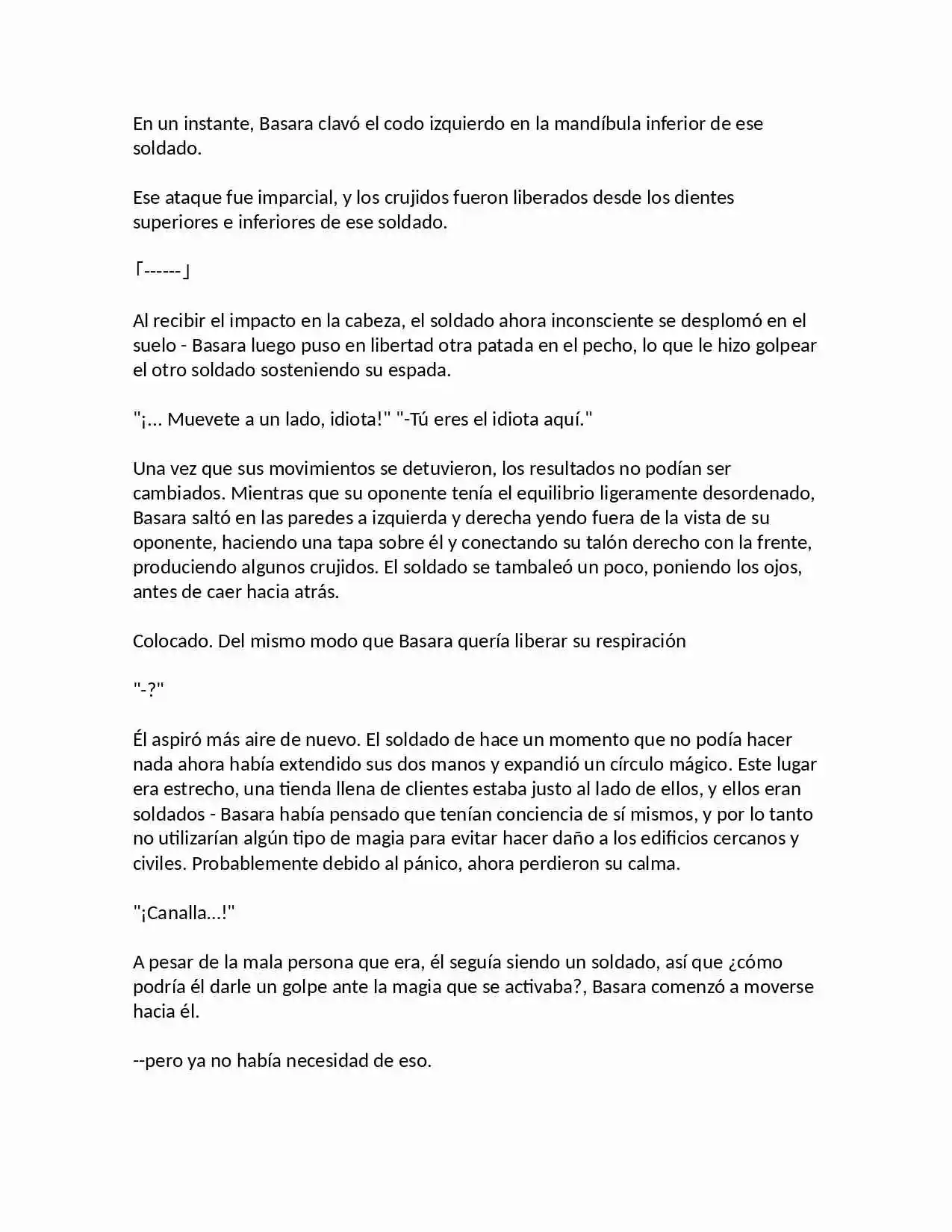 En un instante, Basara clavó el codo izquierdo en la mandíbula inferior de ese soldado.

Ese ataque fue imparcial, y los crujidos fueron liberados desde los dientes superiores e inferiores de ese soldado.

「------」

Al recibir el impacto en la cabeza, el soldado ahora inconsciente se desplomó en el suelo - Basara luego puso en libertad otra patada en el pecho, lo que le hizo golpear el otro soldado sosteniendo su espada.

"¡... Muevete a un lado, idiota!" "-Tú eres el idiota aquí."

Una vez que sus movimientos se detuvieron, los resultados no podían ser cambiados. Mientras que su oponente tenía el equilibrio ligeramente desordenado, Basara saltó en las paredes a izquierda y derecha yendo fuera de la vista de su oponente, haciendo una tapa sobre él y conectando su talón derecho con la frente, produciendo algunos crujidos. El soldado se tambaleó un poco, poniendo los ojos, antes de caer hacia atrás.

Colocado. Del mismo modo que Basara quería liberar su respiración

"-?"

Él aspiró más aire de nuevo. El soldado de hace un momento que no podía hacer nada ahora había extendido sus dos manos y expandió un círculo mágico. Este lugar era estrecho, una tienda llena de clientes estaba justo al lado de ellos, y ellos eran soldados - Basara había pensado que tenían conciencia de sí mismos, y por lo tanto no utilizarían algún tipo de magia para evitar hacer daño a los edificios cercanos y civiles. Probablemente debido al pánico, ahora perdieron su calma.

"¡Canalla...!"

A pesar de la mala persona que era, él seguía siendo un soldado, así que ¿cómo podría él darle un golpe ante la magia que se activaba?, Basara comenzó a moverse hacia él.

--pero ya no había necesidad de eso.